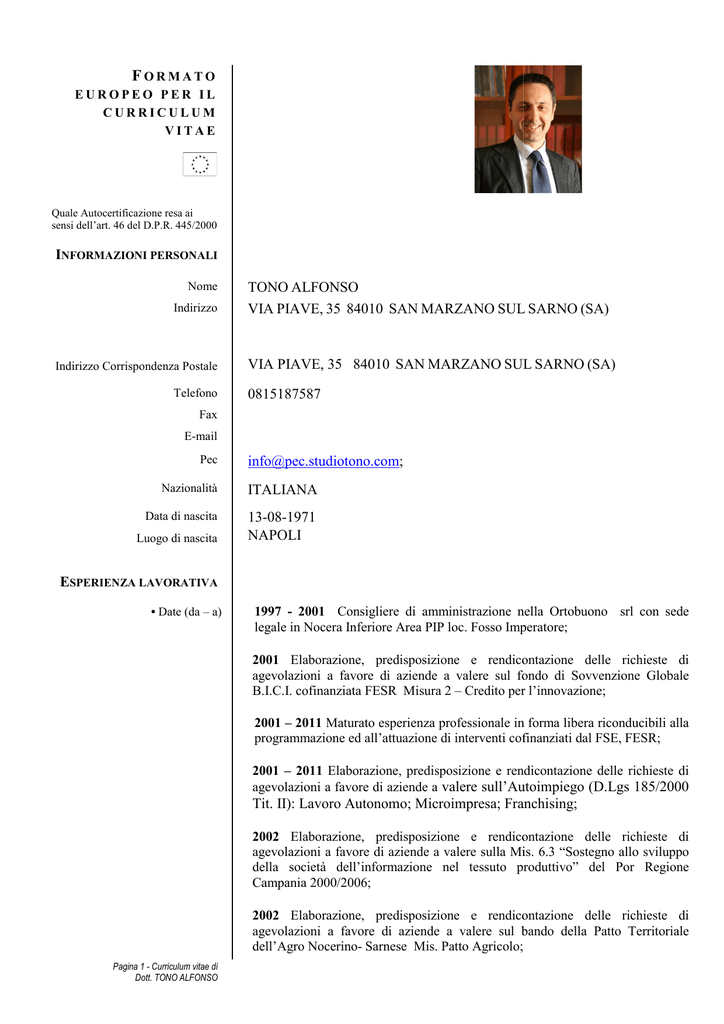 FORMATO EUROPEO PER IL CURRICULUM VITAE

Quale Autocertificazione resa ai sensi dell'art. 46 del D.P.R. 445/2000

INFORMAZIONI PERSONALI

Nome TONO ALFONSO
Indirizzo VIA PIAVE, 35 84010 SAN MARZANO SUL SARNO (SA)

Indirizzo Corrispondenza Postale VIA PIAVE, 35 84010 SAN MARZANO SUL SARNO (SA)
Telefono 0815187587
Fax
E-mail
Pec info@pec.studiotono.com;
Nazionalità ITALIANA
Data di nascita 13-08-1971
Luogo di nascita NAPOLI

ESPERIENZA LAVORATIVA

• Date (da – a)

1997 - 2001 Consigliere di amministrazione nella Ortobuono srl con sede legale in Nocera Inferiore Area PIP loc. Fosso Imperatore;

2001 Elaborazione, predisposizione e rendicontazione delle richieste di agevolazioni a favore di aziende a valere sul fondo di Sovvenzione Globale B.I.C.I. cofinanziata FESR Misura 2 – Credito per l'innovazione;

2001 – 2011 Maturato esperienza professionale in forma libera riconducibili alla programmazione ed all'attuazione di interventi cofinanziati dal FSE, FESR;

2001 – 2011 Elaborazione, predisposizione e rendicontazione delle richieste di agevolazioni a favore di aziende a valere sull'Autoimpiego (D.Lgs 185/2000 Tit. II): Lavoro Autonomo; Microimpresa; Franchising;

2002 Elaborazione, predisposizione e rendicontazione delle richieste di agevolazioni a favore di aziende a valere sulla Mis. 6.3 "Sostegno allo sviluppo della società dell'informazione nel tessuto produttivo" del Por Regione Campania 2000/2006;

2002 Elaborazione, predisposizione e rendicontazione delle richieste di agevolazioni a favore di aziende a valere sul bando della Patto Territoriale dell'Agro Nocerino- Sarnese Mis. Patto Agricolo;

Pagina 1 - Curriculum vitae di Dott. TONO ALFONSO